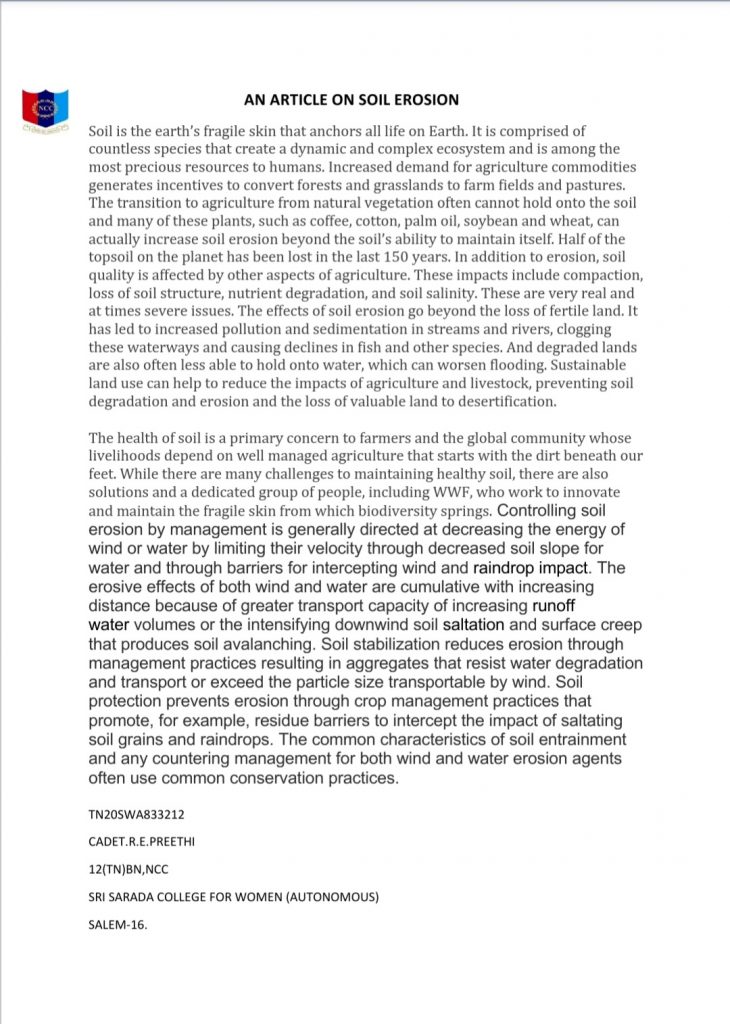 NCC

AN ARTICLE ON SOIL EROSION

Soil is the earth's fragile skin that anchors all life on Earth. It is comprised of countless species that create a dynamic and complex ecosystem and is among the most precious resources to humans. Increased demand for agriculture commodities generates incentives to convert forests and grasslands to farm fields and pastures. The transition to agriculture from natural vegetation often cannot hold onto the soil and many of these plants, such as coffee, cotton, palm oil, soybean and wheat, can actually increase soil erosion beyond the soil's ability to maintain itself. Half of the topsoil on the planet has been lost in the last 150 years. In addition to erosion, soil quality is affected by other aspects of agriculture. These impacts include compaction, loss of soil structure, nutrient degradation, and soil salinity. These are very real and at times severe issues. The effects of soil erosion go beyond the loss of fertile land. It has led to increased pollution and sedimentation in streams and rivers, clogging these waterways and causing declines in fish and other species. And degraded lands are also often less able to hold onto water, which can worsen flooding. Sustainable land use can help to reduce the impacts of agriculture and livestock, preventing soil degradation and erosion and the loss of valuable land to desertification.

The health of soil is a primary concern to farmers and the global community whose livelihoods depend on well managed agriculture that starts with the dirt beneath our feet. While there are many challenges to maintaining healthy soil, there are also solutions and a dedicated group of people, including WWF, who work to innovate and maintain the fragile skin from which biodiversity springs. Controlling soil erosion by management is generally directed at decreasing the energy of wind or water by limiting their velocity through decreased soil slope for water and through barriers for intercepting wind and raindrop impact. The erosive effects of both wind and water are cumulative with increasing distance because of greater transport capacity of increasing runoff water volumes or the intensifying downwind soil saltation and surface creep that produces soil avalanching. Soil stabilization reduces erosion through management practices resulting in aggregates that resist water degradation and transport or exceed the particle size transportable by wind. Soil protection prevents erosion through crop management practices that promote, for example, residue barriers to intercept the impact of saltating soil grains and raindrops. The common characteristics of soil entrainment and any countering management for both wind and water erosion agents often use common conservation practices.

TN20SWA833212

CADET.R.E.PREETHI

12(TN)BN,NCC

SRI SARADA COLLEGE FOR WOMEN (AUTONOMOUS)

SALEM-16.